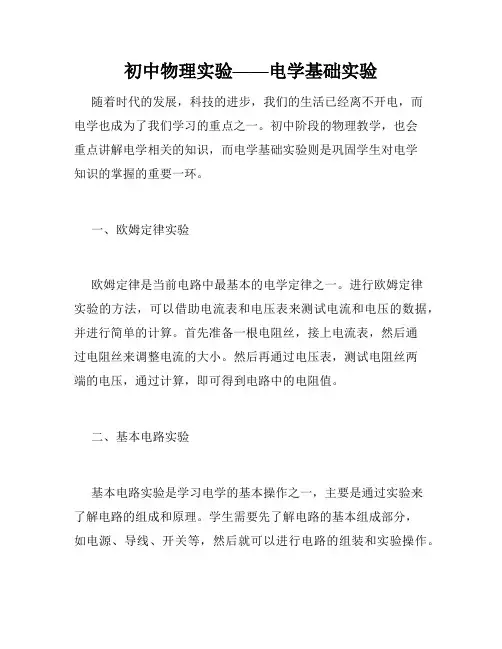 初中物理实验——电学基础实验

随着时代的发展，科技的进步，我们的生活已经离不开电，而电学也成为了我们学习的重点之一。初中阶段的物理教学，也会重点讲解电学相关的知识，而电学基础实验则是巩固学生对电学知识的掌握的重要一环。

一、欧姆定律实验

欧姆定律是当前电路中最基本的电学定律之一。进行欧姆定律实验的方法，可以借助电流表和电压表来测试电流和电压的数据，并进行简单的计算。首先准备一根电阻丝，接上电流表，然后通过电阻丝来调整电流的大小。然后再通过电压表，测试电阻丝两端的电压，通过计算，即可得到电路中的电阻值。

二、基本电路实验

基本电路实验是学习电学的基本操作之一，主要是通过实验来了解电路的组成和原理。学生需要先了解电路的基本组成部分，如电源、导线、开关等，然后就可以进行电路的组装和实验操作。